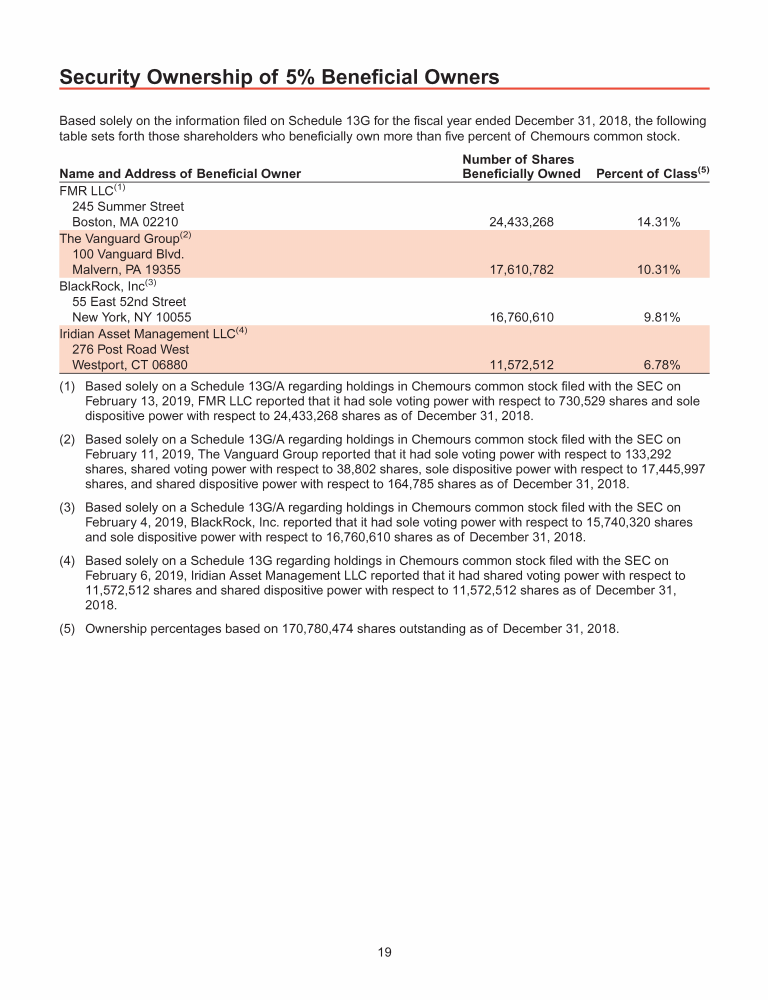 Security Ownership of 5% Beneficial Owners

Based solely on the information filed on Schedule 13G for the fiscal year ended December 31, 2018, the following table sets forth those shareholders who beneficially own more than five percent of Chemours common stock.

| Name and Address of Beneficial Owner | Number of Shares Beneficially Owned | Percent of Class$^{(5)}$ |
|---|---|---|
| FMR LLC$^{(1)}$ 245 Summer Street Boston, MA 02210 | 24,433,268 | 14.31% |
| The Vanguard Group$^{(2)}$ 100 Vanguard Blvd. Malvern, PA 19355 | 17,610,782 | 10.31% |
| BlackRock, Inc$^{(3)}$ 55 East 52nd Street New York, NY 10055 | 16,760,610 | 9.81% |
| Iridian Asset Management LLC$^{(4)}$ 276 Post Road West Westport, CT 06880 | 11,572,512 | 6.78% |

(1) Based solely on a Schedule 13G/A regarding holdings in Chemours common stock filed with the SEC on February 13, 2019, FMR LLC reported that it had sole voting power with respect to 730,529 shares and sole dispositive power with respect to 24,433,268 shares as of December 31, 2018.

(2) Based solely on a Schedule 13G/A regarding holdings in Chemours common stock filed with the SEC on February 11, 2019, The Vanguard Group reported that it had sole voting power with respect to 133,292 shares, shared voting power with respect to 38,802 shares, sole dispositive power with respect to 17,445,997 shares, and shared dispositive power with respect to 164,785 shares as of December 31, 2018.

(3) Based solely on a Schedule 13G/A regarding holdings in Chemours common stock filed with the SEC on February 4, 2019, BlackRock, Inc. reported that it had sole voting power with respect to 15,740,320 shares and sole dispositive power with respect to 16,760,610 shares as of December 31, 2018.

(4) Based solely on a Schedule 13G regarding holdings in Chemours common stock filed with the SEC on February 6, 2019, Iridian Asset Management LLC reported that it had shared voting power with respect to 11,572,512 shares and shared dispositive power with respect to 11,572,512 shares as of December 31, 2018.

(5) Ownership percentages based on 170,780,474 shares outstanding as of December 31, 2018.

19